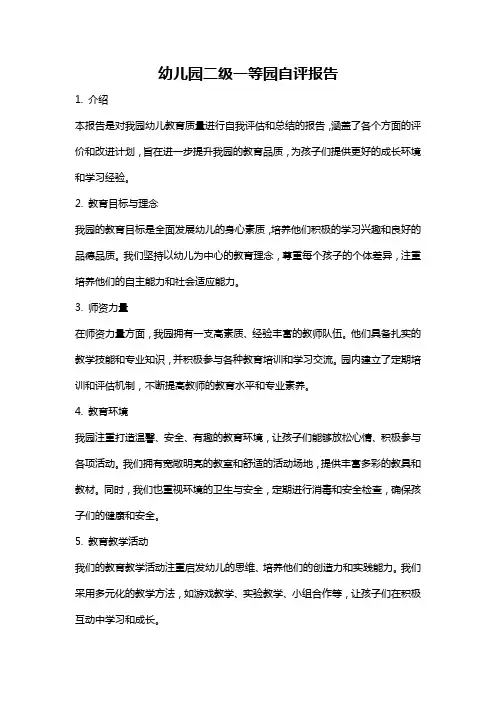 幼儿园二级一等园自评报告

1. 介绍

本报告是对我园幼儿教育质量进行自我评估和总结的报告，涵盖了各个方面的评价和改进计划，旨在进一步提升我园的教育品质，为孩子们提供更好的成长环境和学习经验。

2. 教育目标与理念

我园的教育目标是全面发展幼儿的身心素质，培养他们积极的学习兴趣和良好的品德品质。我们坚持以幼儿为中心的教育理念，尊重每个孩子的个体差异，注重培养他们的自主能力和社会适应能力。

3. 师资力量

在师资力量方面，我园拥有一支高素质、经验丰富的教师队伍。他们具备扎实的教学技能和专业知识，并积极参与各种教育培训和学习交流。园内建立了定期培训和评估机制，不断提高教师的教育水平和专业素养。

4. 教育环境

我园注重打造温馨、安全、有趣的教育环境，让孩子们能够放松心情、积极参与各项活动。我们拥有宽敞明亮的教室和舒适的活动场地，提供丰富多彩的教具和教材。同时，我们也重视环境的卫生与安全，定期进行消毒和安全检查，确保孩子们的健康和安全。

5. 教育教学活动

我们的教育教学活动注重启发幼儿的思维、培养他们的创造力和实践能力。我们采用多元化的教学方法，如游戏教学、实验教学、小组合作等，让孩子们在积极互动中学习和成长。